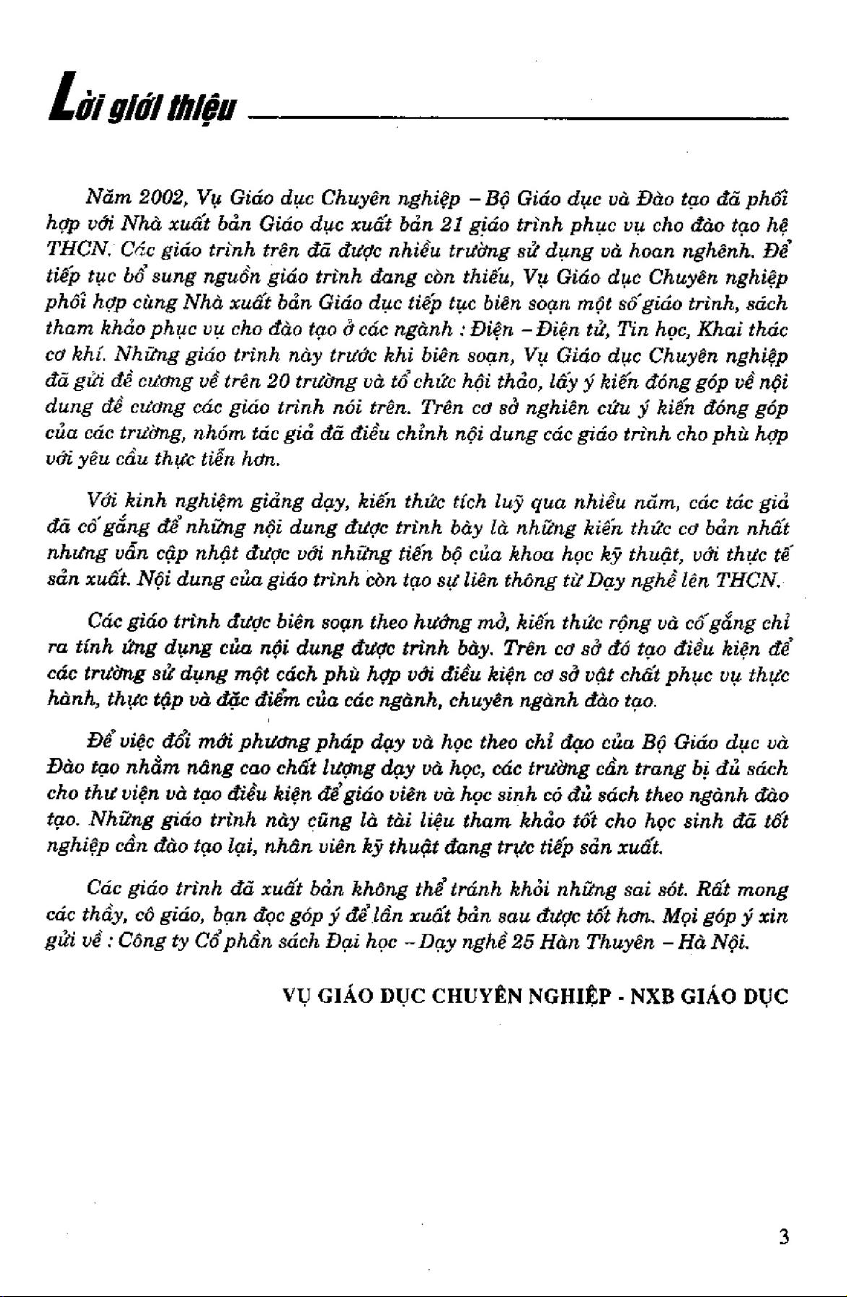 Lời giới thiệu

Năm 2002, Vụ Giáo dục Chuyên nghiệp – Bộ Giáo dục và Đào tạo đã phối hợp với Nhà xuất bản Giáo dục xuất bản 21 giáo trình phục vụ cho đào tạo hệ THCN. Các giáo trình trên đã được nhiều trường sử dụng và hoan nghênh. Để tiếp tục bổ sung nguồn giáo trình đang còn thiếu, Vụ Giáo dục Chuyên nghiệp phối hợp cùng Nhà xuất bản Giáo dục tiếp tục biên soạn một số giáo trình, sách tham khảo phục vụ cho đào tạo ở các ngành : Điện – Điện tử, Tin học, Khai thác cơ khí. Những giáo trình này trước khi biên soạn, Vụ Giáo dục Chuyên nghiệp đã gửi đề cương về trên 20 trường và tổ chức hội thảo, lấy ý kiến đóng góp về nội dung đề cương các giáo trình nói trên. Trên cơ sở nghiên cứu ý kiến đóng góp của các trường, nhóm tác giả đã điều chỉnh nội dung các giáo trình cho phù hợp với yêu cầu thực tiễn hơn.

Với kinh nghiệm giảng dạy, kiến thức tích luỹ qua nhiều năm, các tác giả đã cố gắng để những nội dung được trình bày là những kiến thức cơ bản nhất nhưng vẫn cập nhật được với những tiến bộ của khoa học kỹ thuật, với thực tế sản xuất. Nội dung của giáo trình còn tạo sự liên thông từ Dạy nghề lên THCN.

Các giáo trình được biên soạn theo hướng mở, kiến thức rộng và cố gắng chỉ ra tính ứng dụng của nội dung được trình bày. Trên cơ sở đó tạo điều kiện để các trường sử dụng một cách phù hợp với điều kiện cơ sở vật chất phục vụ thực hành, thực tập và đặc điểm của các ngành, chuyên ngành đào tạo.

Để việc đổi mới phương pháp dạy và học theo chỉ đạo của Bộ Giáo dục và Đào tạo nhằm nâng cao chất lượng dạy và học, các trường cần trang bị đủ sách cho thư viện và tạo điều kiện để giáo viên và học sinh có đủ sách theo ngành đào tạo. Những giáo trình này cũng là tài liệu tham khảo tốt cho học sinh đã tốt nghiệp cần đào tạo lại, nhân viên kỹ thuật đang trực tiếp sản xuất.

Các giáo trình đã xuất bản không thể tránh khỏi những sai sót. Rất mong các thầy, cô giáo, bạn đọc góp ý để lần xuất bản sau được tốt hơn. Mọi góp ý xin gửi về : Công ty Cổ phần sách Đại học – Dạy nghề 25 Hàn Thuyên – Hà Nội.

VỤ GIÁO DỤC CHUYÊN NGHIỆP - NXB GIÁO DỤC

3